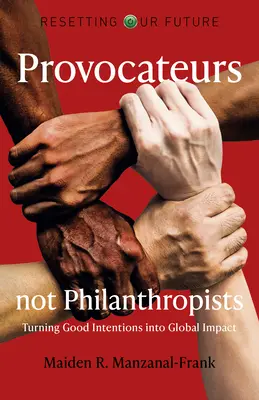 RESETTING OUR FUTURE

Provocateurs

not Philanthropists

Turning Good Intentions into Global Impact

Maiden R. Manzanal-Frank